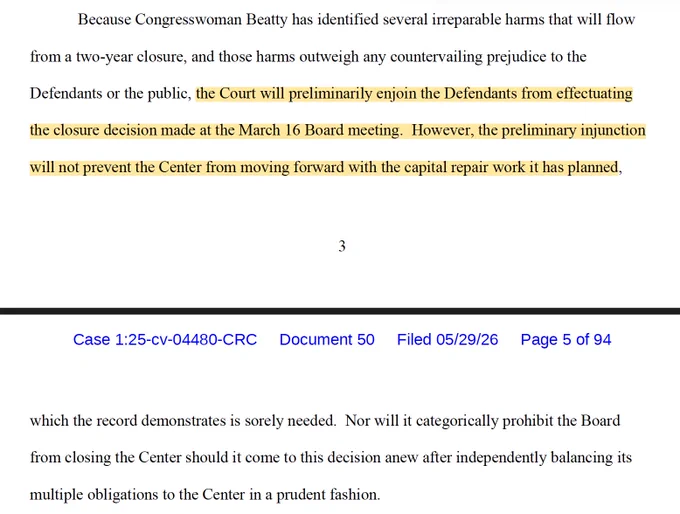 Because Congresswoman Beatty has identified several irreparable harms that will flow from a two-year closure, and those harms outweigh any countervailing prejudice to the Defendants or the public, the Court will preliminarily enjoin the Defendants from effectuating the closure decision made at the March 16 Board meeting. However, the preliminary injunction will not prevent the Center from moving forward with the capital repair work it has planned,

3

Case 1:25-cv-04480-CRC Document 50 Filed 05/29/26 Page 5 of 94

which the record demonstrates is sorely needed. Nor will it categorically prohibit the Board from closing the Center should it come to this decision anew after independently balancing its multiple obligations to the Center in a prudent fashion.